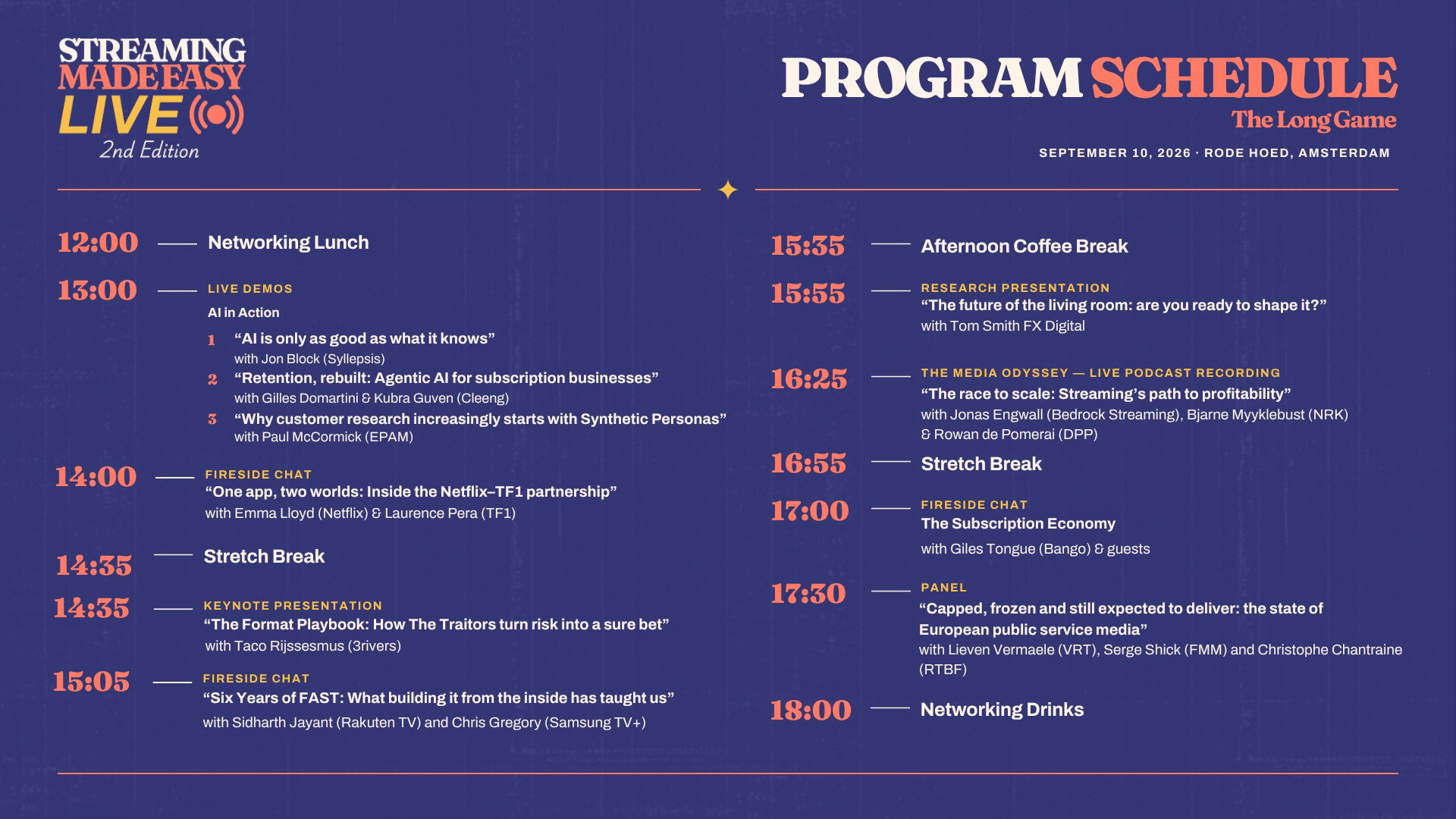 STREAMING MADE EASY LIVE
2nd Edition

PROGRAM SCHEDULE
The Long Game
SEPTEMBER 10, 2026 · RODE HOED, AMSTERDAM

12:00 — Networking Lunch

13:00 — LIVE DEMOS
AI in Action
1 "AI is only as good as what it knows"
with Jon Block (Syllepsis)
2 "Retention, rebuilt: Agentic AI for subscription businesses"
with Gilles Domartini & Kubra Guven (Cleeng)
3 "Why customer research increasingly starts with Synthetic Personas"
with Paul McCormick (EPAM)

14:00 — FIRESIDE CHAT
"One app, two worlds: Inside the Netflix–TF1 partnership"
with Emma Lloyd (Netflix) & Laurence Pera (TF1)

14:35 — Stretch Break

14:35 — KEYNOTE PRESENTATION
"The Format Playbook: How The Traitors turn risk into a sure bet"
with Taco Rijssesmus (3rivers)

15:05 — FIRESIDE CHAT
"Six Years of FAST: What building it from the inside has taught us"
with Sidharth Jayant (Rakuten TV) and Chris Gregory (Samsung TV+)

15:35 — Afternoon Coffee Break

15:55 — RESEARCH PRESENTATION
"The future of the living room: are you ready to shape it?"
with Tom Smith FX Digital

16:25 — THE MEDIA ODYSSEY — LIVE PODCAST RECORDING
"The race to scale: Streaming's path to profitability"
with Jonas Engwall (Bedrock Streaming), Bjarne Myyklebust (NRK) & Rowan de Pomerai (DPP)

16:55 — Stretch Break

17:00 — FIRESIDE CHAT
The Subscription Economy
with Giles Tongue (Bango) & guests

17:30 — PANEL
"Capped, frozen and still expected to deliver: the state of European public service media"
with Lieven Vermaele (VRT), Serge Shick (FMM) and Christophe Chantraine (RTBF)

18:00 — Networking Drinks